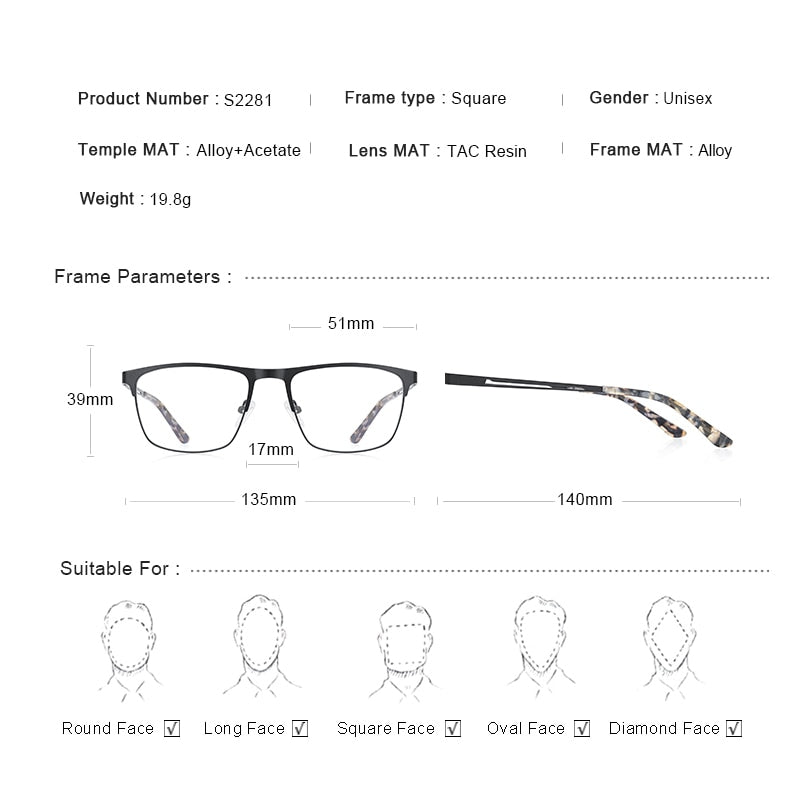 Product Number : S2281 | Frame type : Square | Gender : Unisex

Temple MAT : Alloy+Acetate | Lens MAT : TAC Resin | Frame MAT : Alloy

Weight : 19.8g

Frame Parameters :

51mm

39mm

17mm

135mm

140mm

Suitable For :

Round Face ☑ Long Face ☑ Square Face ☑ Oval Face ☑ Diamond Face ☑